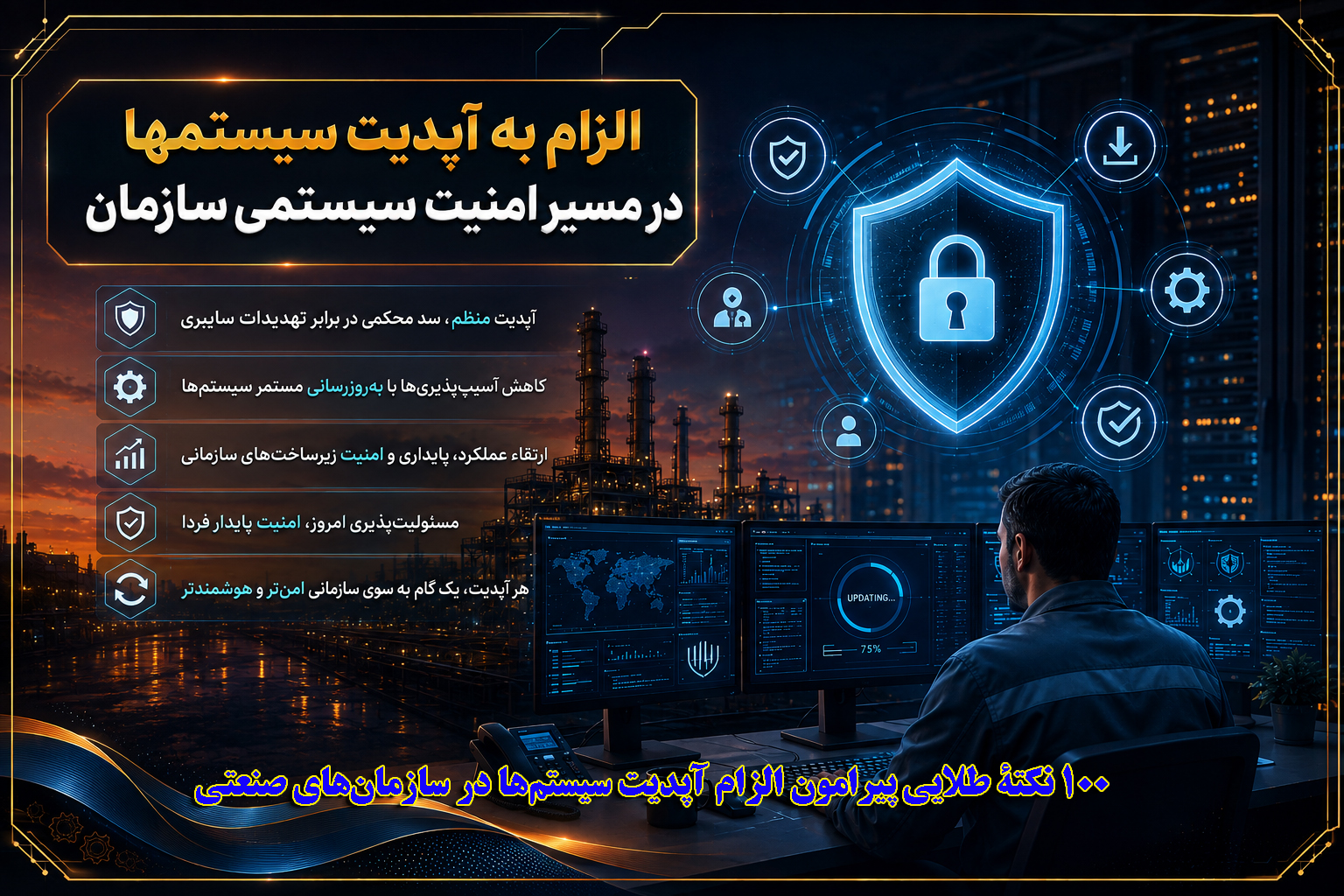 الزام به آپدیت سیستمها
در مسیر امنیت سیستمی سازمان

آپدیت منظم، سد محکمی در برابر تهدیدات سایبری

کاهش آسیب‌پذیری‌ها با به‌روزرسانی مستمر سیستم‌ها

ارتقاء عملکرد، پایداری و امنیت زیرساخت‌های سازمانی

مسئولیت‌پذیری امروز، امنیت پایدار فردا

هر آپدیت، یک گام به سوی سازمانی امن‌تر و هوشمندتر

UPDATING...

75%

۱۰۰ نکتهٔ طلایی پیرامون الزام آپدیت سیستم‌ها در سازمان‌های صنعتی